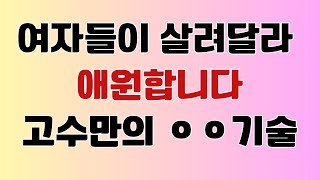 여자들이 살려달라
애원합니다
고수만의 ㅇㅇ기술